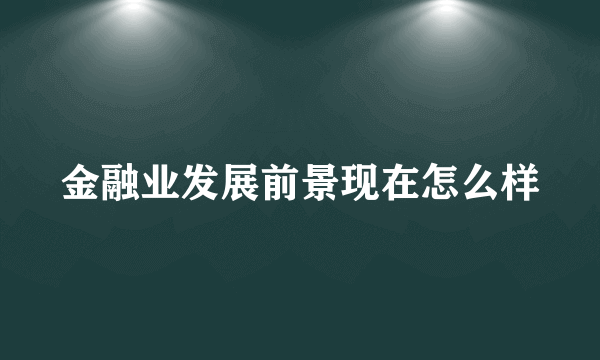 金融业发展前景现在怎么样